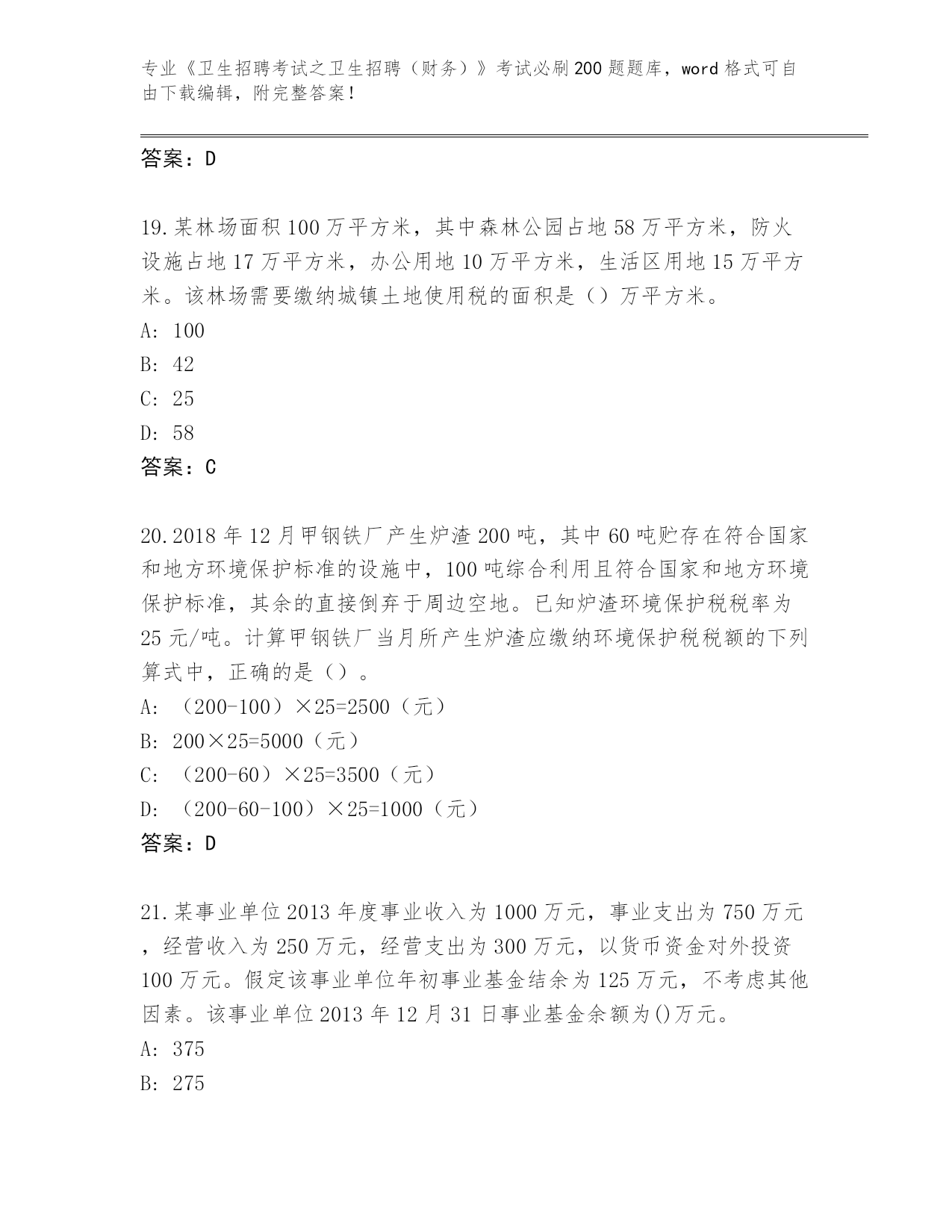 专业《卫生招聘考试之卫生招聘（财务）》考试必刷200题题库，word格式可自由下载编辑，附完整答案！

答案：D

19.某林场面积100万平方米，其中森林公园占地58万平方米，防火设施占地17万平方米，办公用地10万平方米，生活区用地15万平方米。该林场需要缴纳城镇土地使用税的面积是（）万平方米。
A: 100
B: 42
C: 25
D: 58
答案：C

20.2018年12月甲钢铁厂产生炉渣200吨，其中60吨贮存在符合国家和地方环境保护标准的设施中，100吨综合利用且符合国家和地方环境保护标准，其余的直接倒弃于周边空地。已知炉渣环境保护税税率为25元/吨。计算甲钢铁厂当月所产生炉渣应缴纳环境保护税税额的下列算式中，正确的是（）。
A: （200-100）×25=2500（元）
B: 200×25=5000（元）
C: （200-60）×25=3500（元）
D: （200-60-100）×25=1000（元）
答案：D

21.某事业单位2013年度事业收入为1000万元，事业支出为750万元，经营收入为250万元，经营支出为300万元，以货币资金对外投资100万元。假定该事业单位年初事业基金结余为125万元，不考虑其他因素。该事业单位2013年12月31日事业基金余额为()万元。
A: 375
B: 275